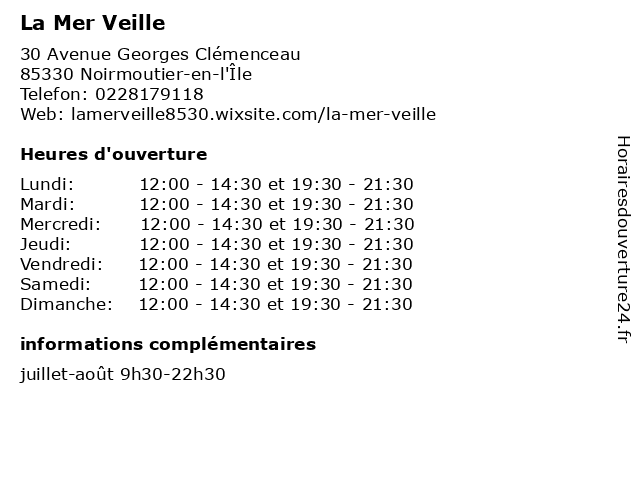 La Mer Veille

30 Avenue Georges Clémenceau
85330 Noirmoutier-en-l'Île
Telefon: 0228179118
Web: lamerveille8530.wixsite.com/la-mer-veille

Heures d'ouverture

| | |
|---|---|
| Lundi: | 12:00 - 14:30 et 19:30 - 21:30 |
| Mardi: | 12:00 - 14:30 et 19:30 - 21:30 |
| Mercredi: | 12:00 - 14:30 et 19:30 - 21:30 |
| Jeudi: | 12:00 - 14:30 et 19:30 - 21:30 |
| Vendredi: | 12:00 - 14:30 et 19:30 - 21:30 |
| Samedi: | 12:00 - 14:30 et 19:30 - 21:30 |
| Dimanche: | 12:00 - 14:30 et 19:30 - 21:30 |

informations complémentaires

juillet-août 9h30-22h30

Horairesdouverture24.fr